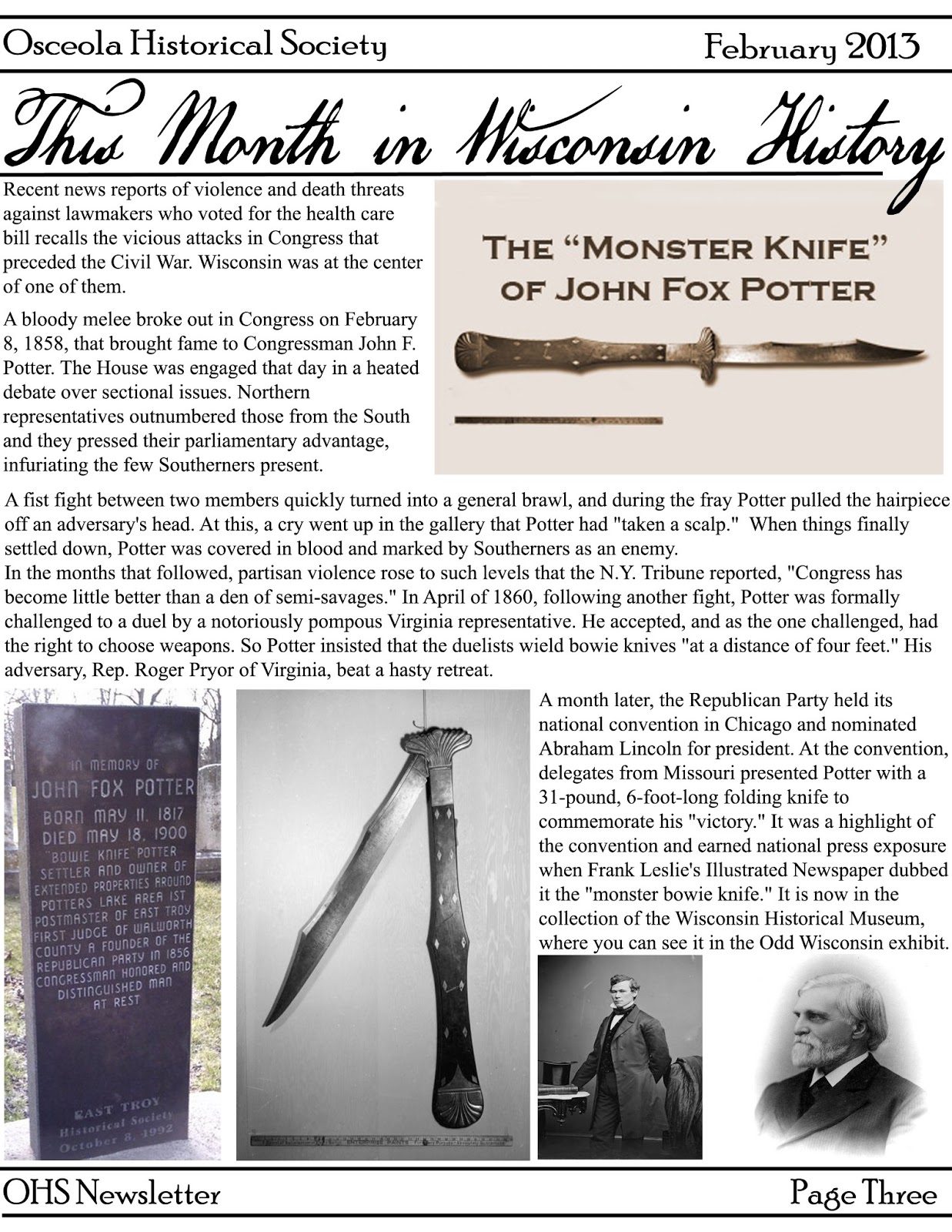 Osceola Historical Society

February 2013

This Month in Wisconsin History

Recent news reports of violence and death threats against lawmakers who voted for the health care bill recalls the vicious attacks in Congress that preceded the Civil War. Wisconsin was at the center of one of them.

A bloody melee broke out in Congress on February 8, 1858, that brought fame to Congressman John F. Potter. The House was engaged that day in a heated debate over sectional issues. Northern representatives outnumbered those from the South and they pressed their parliamentary advantage, infuriating the few Southerners present.

THE "MONSTER KNIFE" OF JOHN FOX POTTER

A fist fight between two members quickly turned into a general brawl, and during the fray Potter pulled the hairpiece off an adversary's head. At this, a cry went up in the gallery that Potter had "taken a scalp." When things finally settled down, Potter was covered in blood and marked by Southerners as an enemy.
In the months that followed, partisan violence rose to such levels that the N.Y. Tribune reported, "Congress has become little better than a den of semi-savages." In April of 1860, following another fight, Potter was formally challenged to a duel by a notoriously pompous Virginia representative. He accepted, and as the one challenged, had the right to choose weapons. So Potter insisted that the duelists wield bowie knives "at a distance of four feet." His adversary, Rep. Roger Pryor of Virginia, beat a hasty retreat.

IN MEMORY OF
JOHN FOX POTTER
BORN MAY 11, 1817
DIED MAY 18, 1900
"BOWIE KNIFE" POTTER
SETTLER AND OWNER OF
EXTENDED PROPERTIES AROUND
POTTERS LAKE AREA 1ST
POSTMASTER OF EAST TROY
FIRST JUDGE OF WALWORTH
COUNTY A FOUNDER OF THE
REPUBLICAN PARTY IN 1856
CONGRESSMAN HONORED AND
DISTINGUISHED MAN
AT REST
EAST TROY
Historical Society
October 8, 1992

A month later, the Republican Party held its national convention in Chicago and nominated Abraham Lincoln for president. At the convention, delegates from Missouri presented Potter with a 31-pound, 6-foot-long folding knife to commemorate his "victory." It was a highlight of the convention and earned national press exposure when Frank Leslie's Illustrated Newspaper dubbed it the "monster bowie knife." It is now in the collection of the Wisconsin Historical Museum, where you can see it in the Odd Wisconsin exhibit.

OHS Newsletter

Page Three